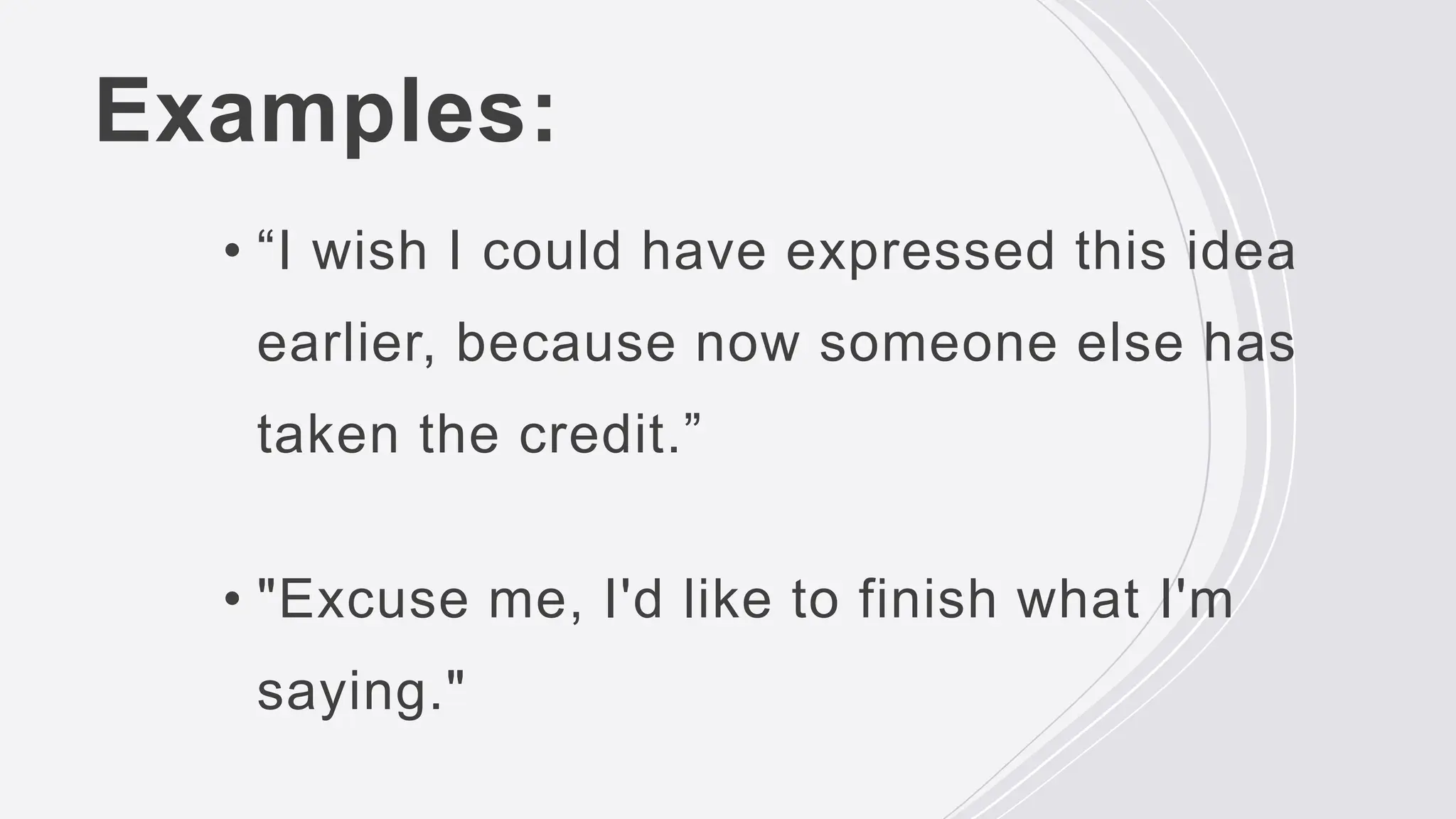 Examples:

• "I wish I could have expressed this idea earlier, because now someone else has taken the credit."

• "Excuse me, I'd like to finish what I'm saying."